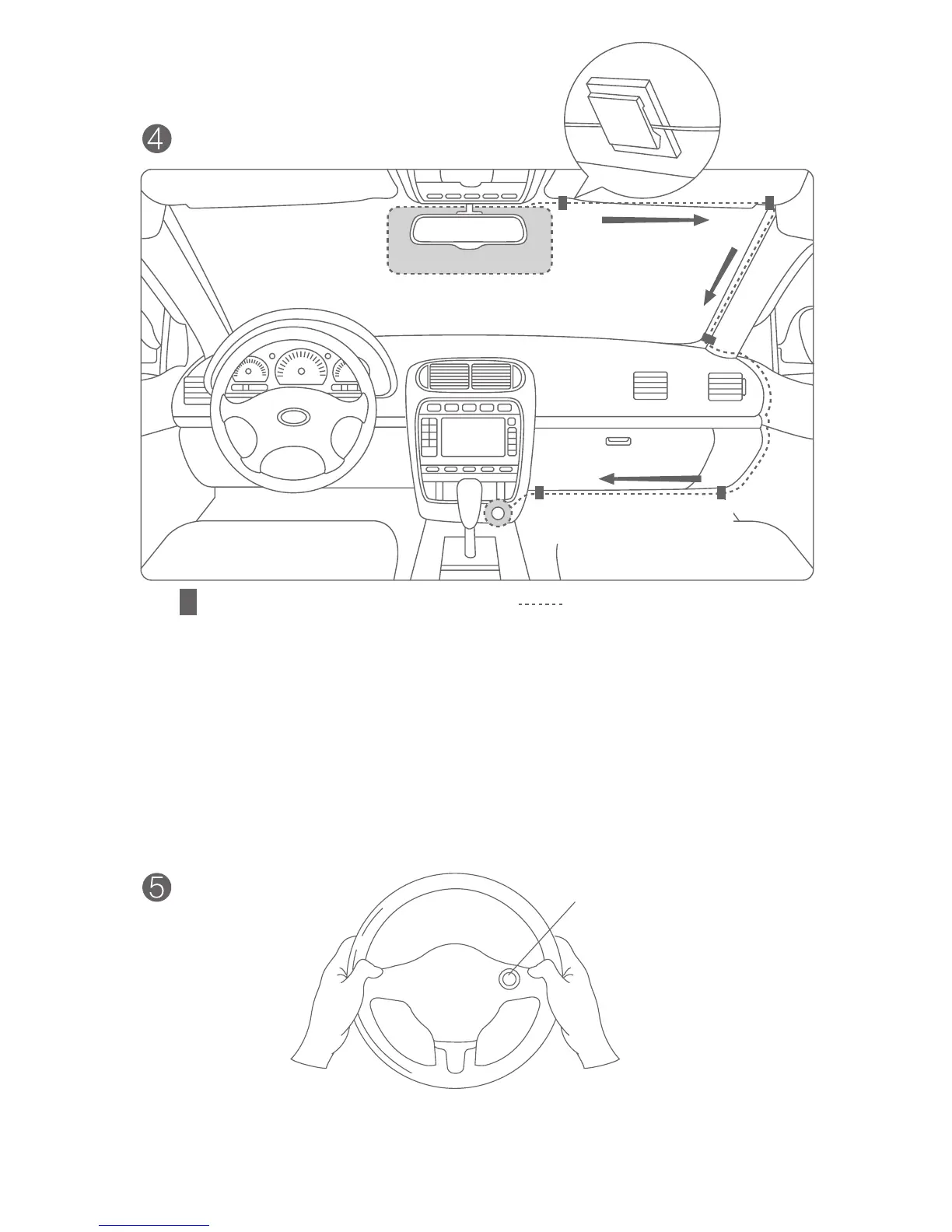 ④

⑤